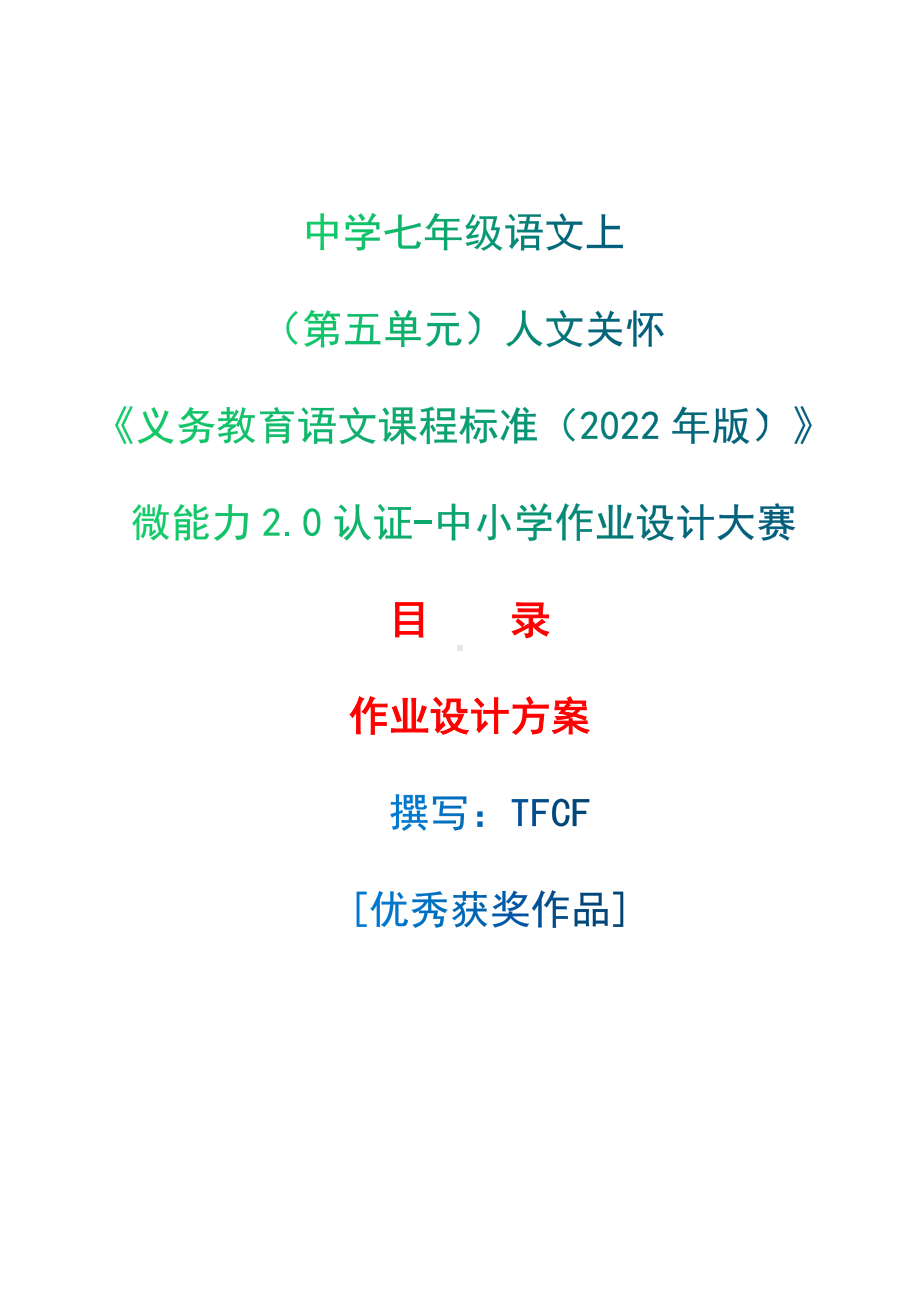 中学七年级语文上

（第五单元）人文关怀

《义务教育语文课程标准（2022 年版）》

微能力 2.0 认证-中小学作业设计大赛

目　录

作业设计方案

撰写：TFCF

[优秀获奖作品]